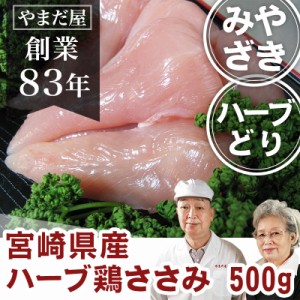 やまだ屋
創業
83年

みやざき

ハーブどり

宮崎県産
ハーブ鶏ささみ 500g